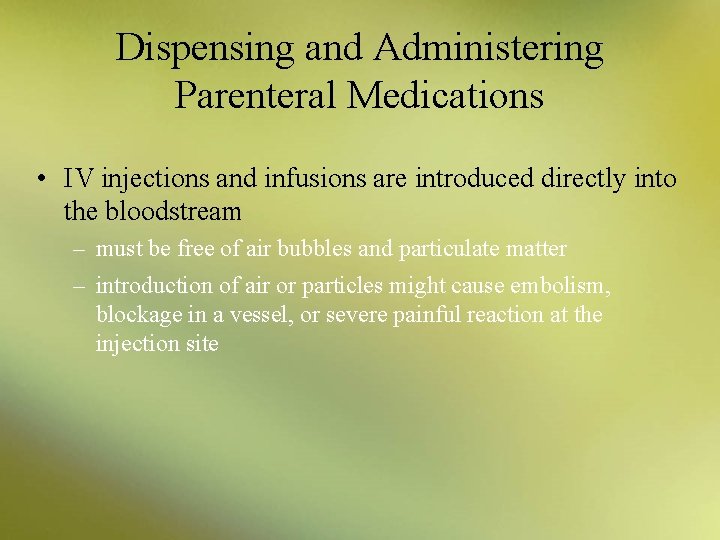 Dispensing and Administering Parenteral Medications

• IV injections and infusions are introduced directly into the bloodstream
– must be free of air bubbles and particulate matter
– introduction of air or particles might cause embolism, blockage in a vessel, or severe painful reaction at the injection site